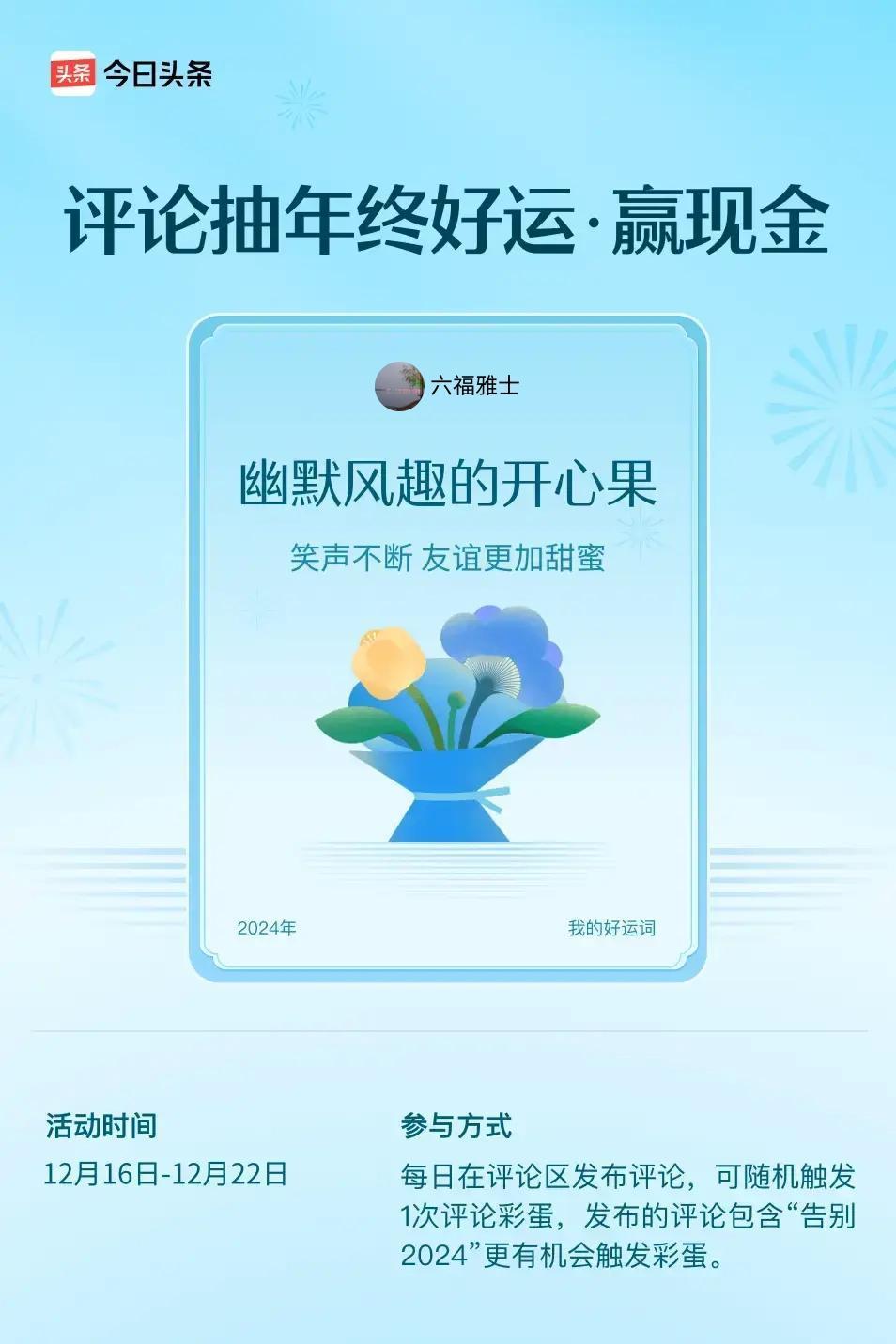 头条 今日头条

评论抽年终好运·赢现金

六福雅士

幽默风趣的开心果

笑声不断 友谊更加甜蜜

2024年

我的好运词

活动时间

12月16日-12月22日

参与方式

每日在评论区发布评论，可随机触发1次评论彩蛋，发布的评论包含“告别2024”更有机会触发彩蛋。